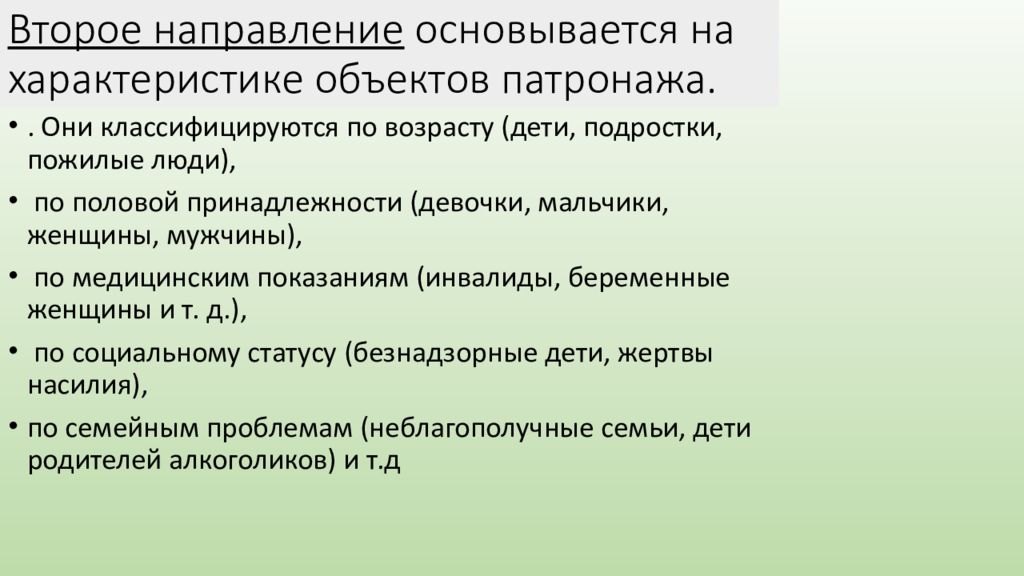 Второе направление основывается на характеристике объектов патронажа.

• . Они классифицируются по возрасту (дети, подростки, пожилые люди),
• по половой принадлежности (девочки, мальчики, женщины, мужчины),
• по медицинским показаниям (инвалиды, беременные женщины и т. д.),
• по социальному статусу (безнадзорные дети, жертвы насилия),
• по семейным проблемам (неблагополучные семьи, дети родителей алкоголиков) и т.д